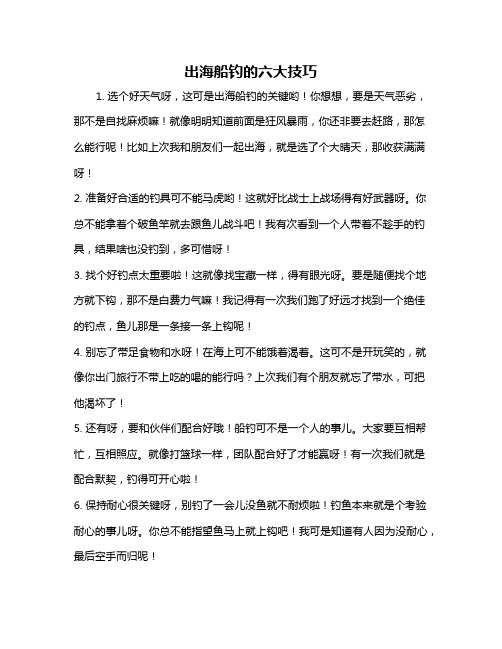 出海船钓的六大技巧

1. 选个好天气呀，这可是出海船钓的关键哟！你想想，要是天气恶劣，那不是自找麻烦嘛！就像明明知道前面是狂风暴雨，你还非要去赶路，那怎么能行呢！比如上次我和朋友们一起出海，就是选了个大晴天，那收获满满呀！

2. 准备好合适的钓具可不能马虎哟！这就好比战士上战场得有好武器呀。你总不能拿着个破鱼竿就去跟鱼儿战斗吧！我有次看到一个人带着不趁手的钓具，结果啥也没钓到，多可惜呀！

3. 找个好钓点太重要啦！这就像找宝藏一样，得有眼光呀。要是随便找个地方就下钩，那不是白费力气嘛！我记得有一次我们跑了好远才找到一个绝佳的钓点，鱼儿那是一条接一条上钩呢！

4. 别忘了带足食物和水呀！在海上可不能饿着渴着。这可不是开玩笑的，就像你出门旅行不带上吃的喝的能行吗？上次我们有个朋友就忘了带水，可把他渴坏了！

5. 还有呀，要和伙伴们配合好哦！船钓可不是一个人的事儿。大家要互相帮忙，互相照应。就像打篮球一样，团队配合好了才能赢呀！有一次我们就是配合默契，钓得可开心啦！

6. 保持耐心很关键呀，别钓了一会儿没鱼就不耐烦啦！钓鱼本来就是个考验耐心的事儿呀。你总不能指望鱼马上就上钩吧！我可是知道有人因为没耐心，最后空手而归呢！